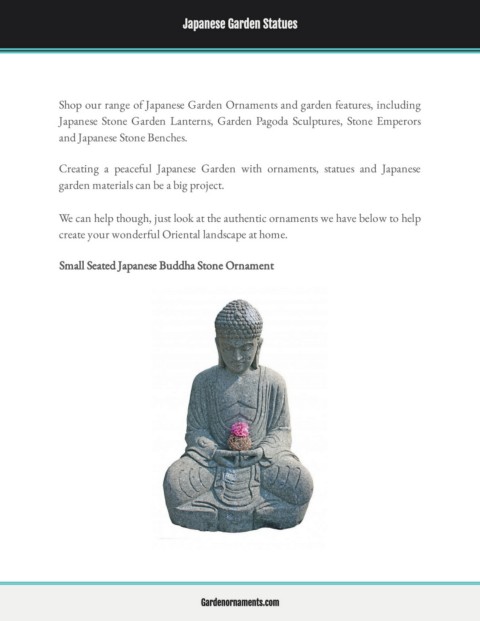 Japanese Garden Statues

Shop our range of Japanese Garden Ornaments and garden features, including Japanese Stone Garden Lanterns, Garden Pagoda Sculptures, Stone Emperors and Japanese Stone Benches.

Creating a peaceful Japanese Garden with ornaments, statues and Japanese garden materials can be a big project.

We can help though, just look at the authentic ornaments we have below to help create your wonderful Oriental landscape at home.

Small Seated Japanese Buddha Stone Ornament

Gardenornaments.com